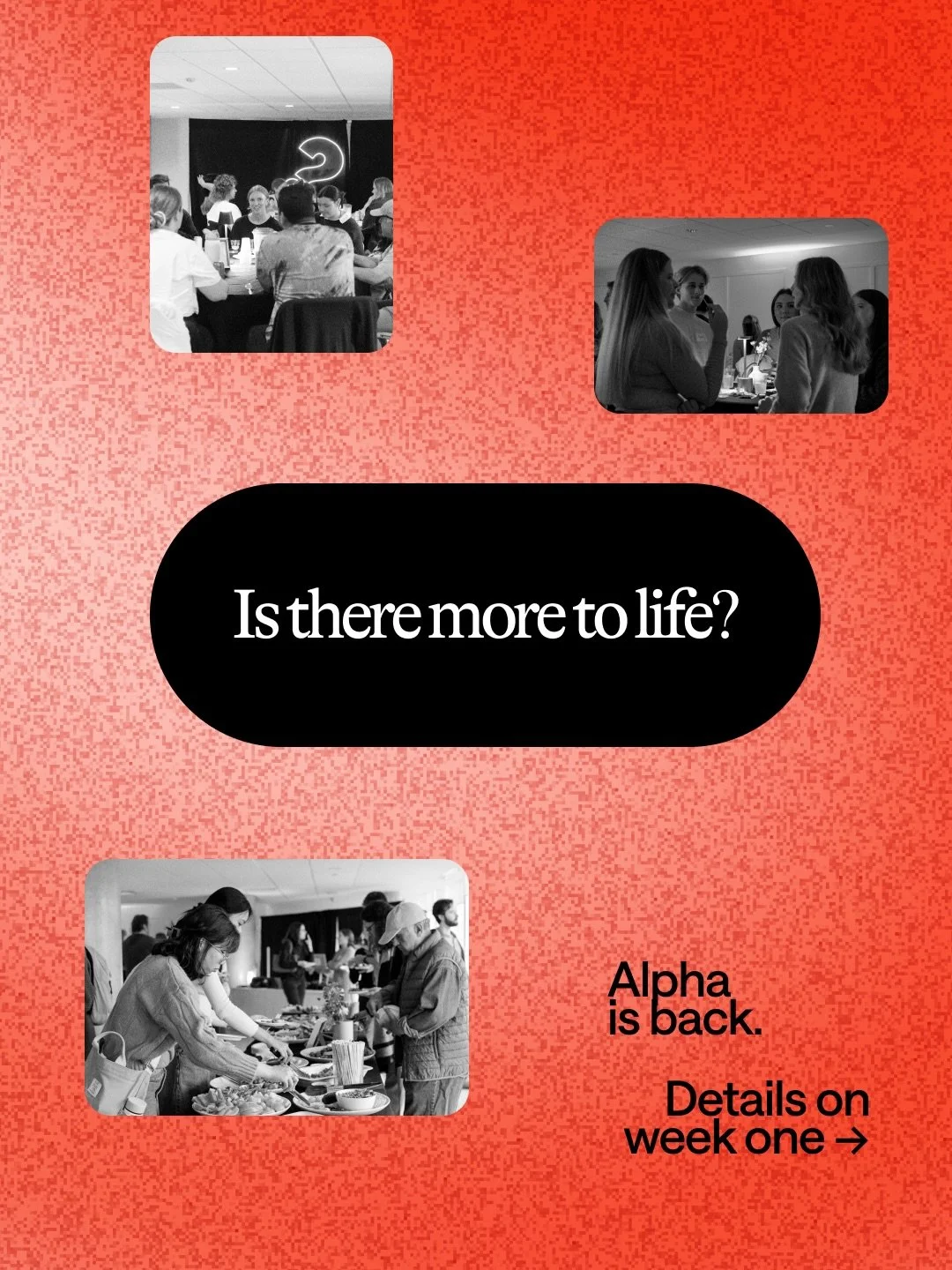 Is there more to life?

Alpha is back.

Details on week one →